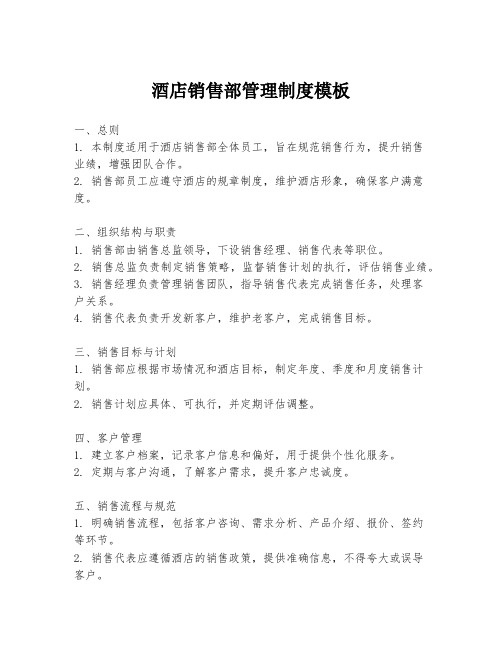 酒店销售部管理制度模板

一、总则
1. 本制度适用于酒店销售部全体员工，旨在规范销售行为，提升销售业绩，增强团队合作。
2. 销售部员工应遵守酒店的规章制度，维护酒店形象，确保客户满意度。

二、组织结构与职责
1. 销售部由销售总监领导，下设销售经理、销售代表等职位。
2. 销售总监负责制定销售策略，监督销售计划的执行，评估销售业绩。
3. 销售经理负责管理销售团队，指导销售代表完成销售任务，处理客户关系。
4. 销售代表负责开发新客户，维护老客户，完成销售目标。

三、销售目标与计划
1. 销售部应根据市场情况和酒店目标，制定年度、季度和月度销售计划。
2. 销售计划应具体、可执行，并定期评估调整。

四、客户管理
1. 建立客户档案，记录客户信息和偏好，用于提供个性化服务。
2. 定期与客户沟通，了解客户需求，提升客户忠诚度。

五、销售流程与规范
1. 明确销售流程，包括客户咨询、需求分析、产品介绍、报价、签约等环节。
2. 销售代表应遵循酒店的销售政策，提供准确信息，不得夸大或误导客户。